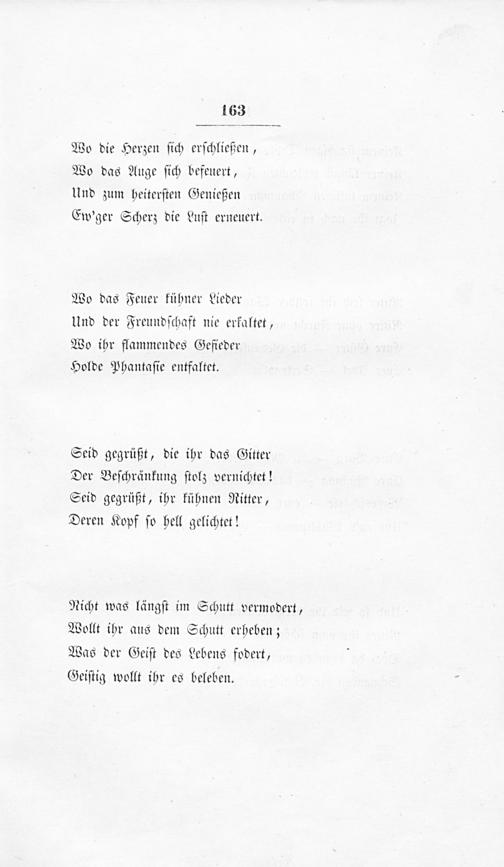 163

Wo die Herzen sich erschließen,
Wo das Auge sich befeuert,
Und zum heitersten Genießen
Ew'ger Scherz die Lust erneuert.

Wo das Feuer kühner Lieder
Und der Freundschaft nie erkaltet,
Wo ihr flammendes Gefieder
Holde Phantasie entfaltet.

Seid gegrüßt, die ihr das Gitter
Der Beschränkung stolz vernichtet!
Seid gegrüßt, ihr kühnen Ritter,
Deren Kopf so hell gelichtet!

Nicht was längst im Schutt vermodert,
Wollt ihr aus dem Schutt erheben;
Was der Geist des Lebens fodert,
Geistig wollt ihr es beleben.